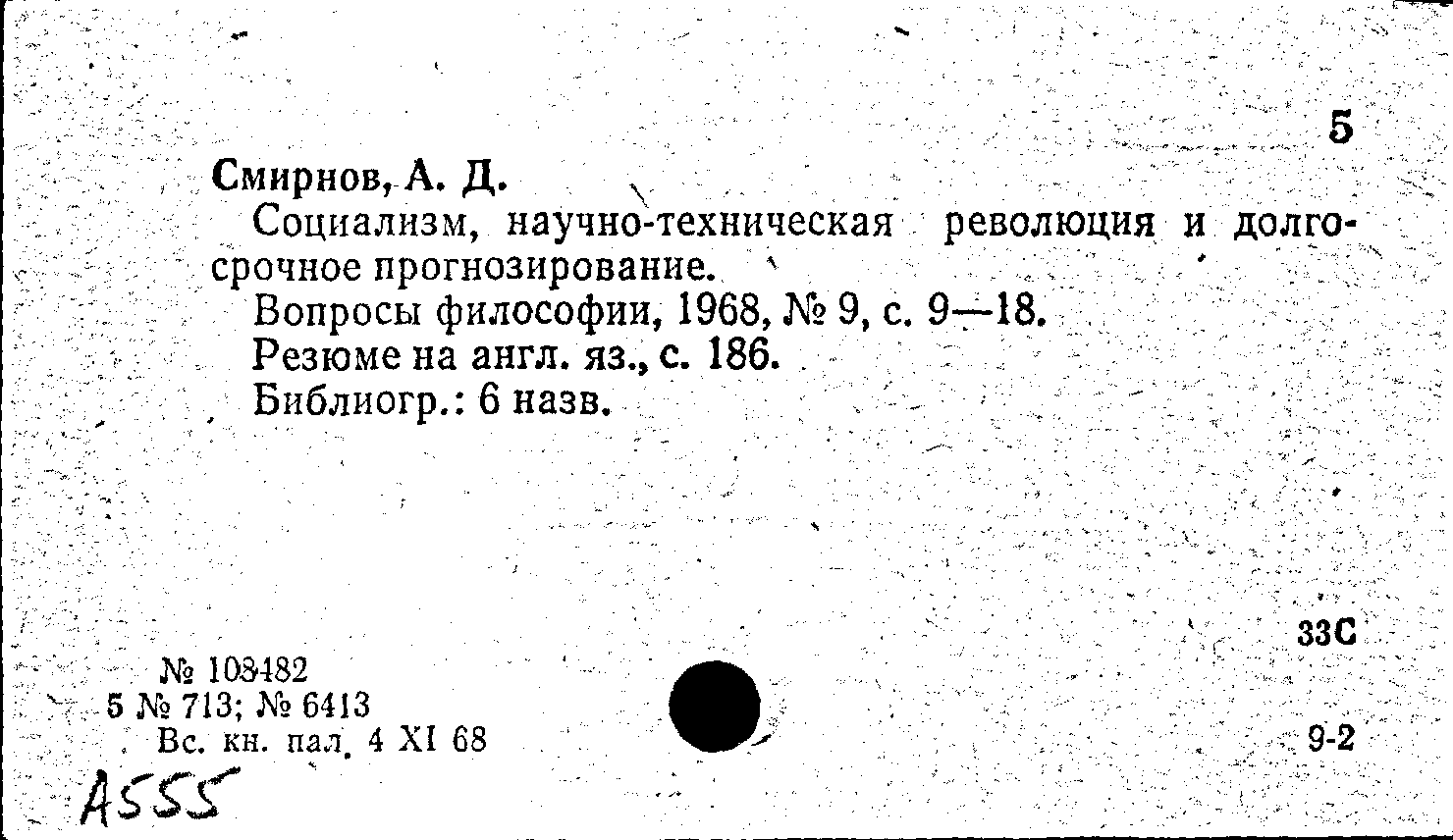 5

Смирнов, А. Д.

Социализм, научно-техническая революция и долгосрочное прогнозирование.

Вопросы философии, 1968, № 9, с. 9—18.

Резюме на англ. яз., с. 186.

Библиогр.: 6 назв.

33С

№ 108482
5 № 713; № 6413
Вс. кн. пал. 4 XI 68

9-2

A555